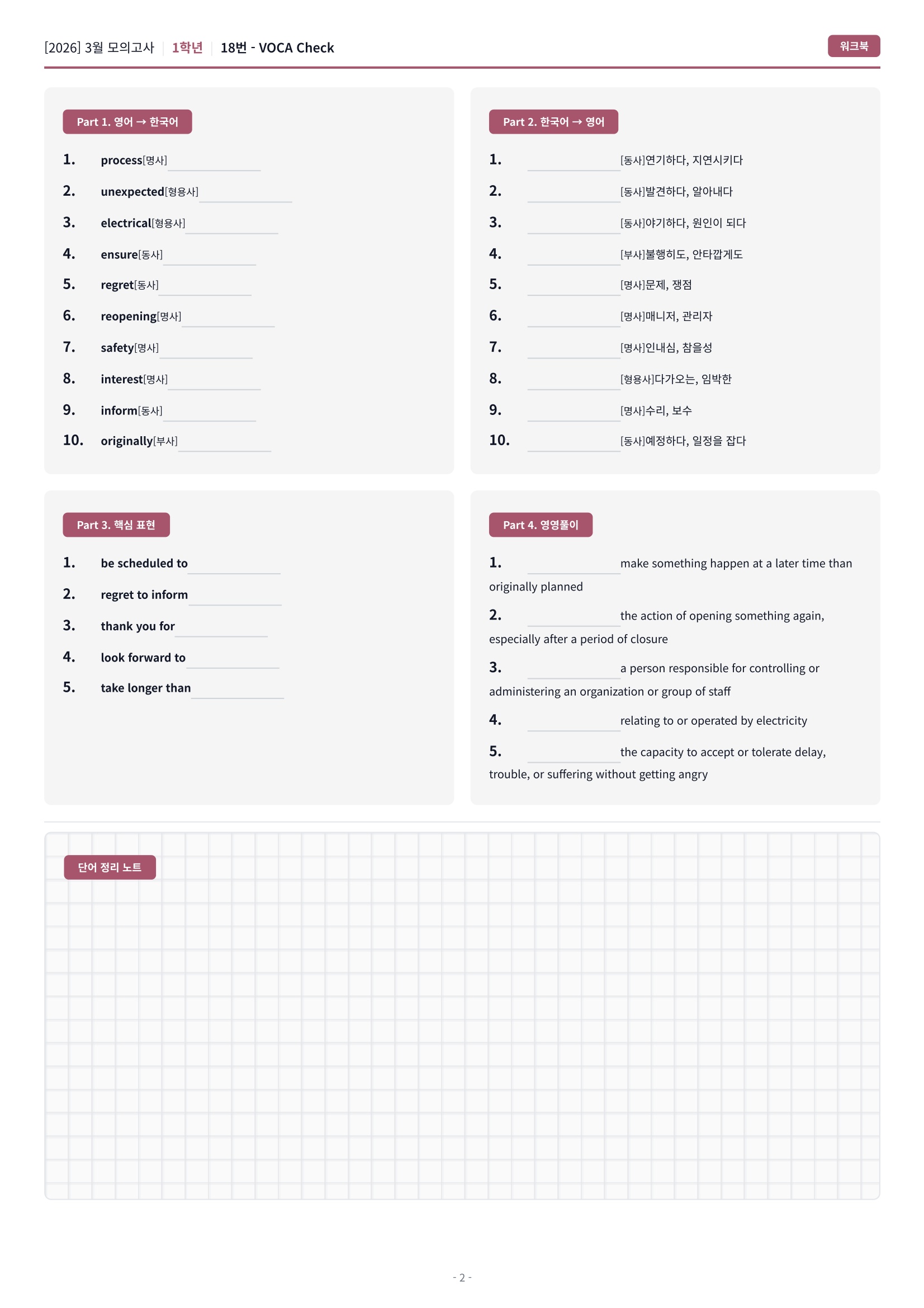 [2026] 3월 모의고사 | 1학년 | 18번 - VOCA Check

워크북

Part 1. 영어 → 한국어

1. process[명사] ____
2. unexpected[형용사] ____
3. electrical[형용사] ____
4. ensure[동사] ____
5. regret[동사] ____
6. reopening[명사] ____
7. safety[명사] ____
8. interest[명사] ____
9. inform[동사] ____
10. originally[부사] ____

Part 2. 한국어 → 영어

1. ____ [동사]연기하다, 지연시키다
2. ____ [동사]발견하다, 알아내다
3. ____ [동사]야기하다, 원인이 되다
4. ____ [부사]불행히도, 안타깝게도
5. ____ [명사]문제, 쟁점
6. ____ [명사]매니저, 관리자
7. ____ [명사]인내심, 참을성
8. ____ [형용사]다가오는, 임박한
9. ____ [명사]수리, 보수
10. ____ [동사]예정하다, 일정을 잡다

Part 3. 핵심 표현

1. be scheduled to ____
2. regret to inform ____
3. thank you for ____
4. look forward to ____
5. take longer than ____

Part 4. 영영풀이

1. ____ make something happen at a later time than originally planned
2. ____ the action of opening something again, especially after a period of closure
3. ____ a person responsible for controlling or administering an organization or group of staff
4. ____ relating to or operated by electricity
5. ____ the capacity to accept or tolerate delay, trouble, or suffering without getting angry

단어 정리 노트

- 2 -